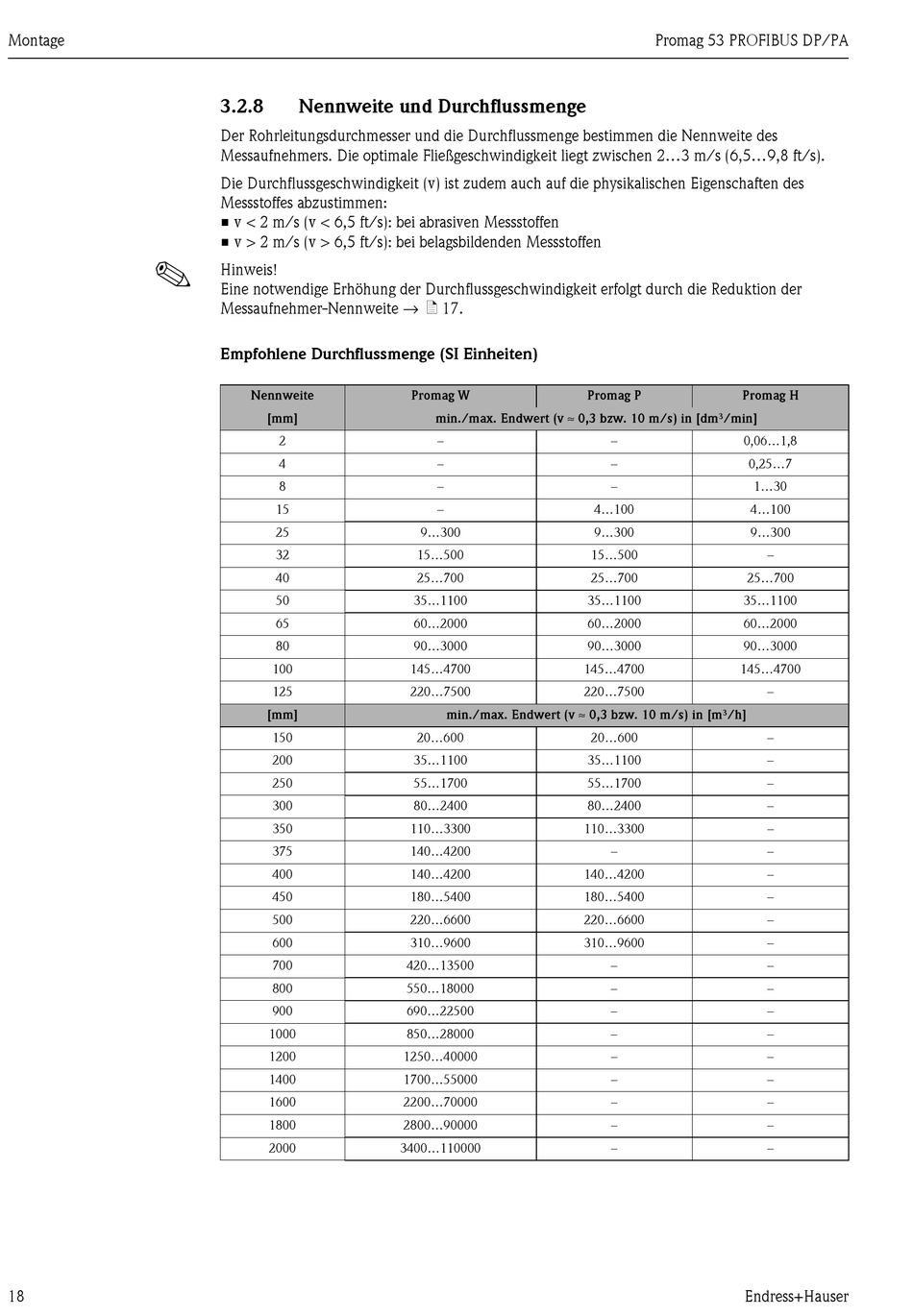 Montage

Promag 53 PROFIBUS DP/PA

3.2.8 Nennweite und Durchflussmenge

Der Rohrleitungsdurchmesser und die Durchflussmenge bestimmen die Nennweite des Messaufnehmers. Die optimale Fließgeschwindigkeit liegt zwischen 2…3 m/s (6,5…9,8 ft/s).

Die Durchflussgeschwindigkeit (v) ist zudem auch auf die physikalischen Eigenschaften des Messstoffes abzustimmen:
■ v < 2 m/s (v < 6,5 ft/s): bei abrasiven Messstoffen
■ v > 2 m/s (v > 6,5 ft/s): bei belagsbildenden Messstoffen

Hinweis!
Eine notwendige Erhöhung der Durchflussgeschwindigkeit erfolgt durch die Reduktion der Messaufnehmer-Nennweite → 17.

Empfohlene Durchflussmenge (SI Einheiten)

| Nennweite | Promag W | Promag P | Promag H |
|---|---|---|---|
| [mm] | min./max. Endwert (v ≈ 0,3 bzw. 10 m/s) in [dm³/min] | | |
| 2 | – | – | 0,06…1,8 |
| 4 | – | – | 0,25…7 |
| 8 | – | – | 1…30 |
| 15 | – | 4…100 | 4…100 |
| 25 | 9…300 | 9…300 | 9…300 |
| 32 | 15…500 | 15…500 | – |
| 40 | 25…700 | 25…700 | 25…700 |
| 50 | 35…1100 | 35…1100 | 35…1100 |
| 65 | 60…2000 | 60…2000 | 60…2000 |
| 80 | 90…3000 | 90…3000 | 90…3000 |
| 100 | 145…4700 | 145…4700 | 145…4700 |
| 125 | 220…7500 | 220…7500 | – |
| [mm] | min./max. Endwert (v ≈ 0,3 bzw. 10 m/s) in [m³/h] | | |
| 150 | 20…600 | 20…600 | – |
| 200 | 35…1100 | 35…1100 | – |
| 250 | 55…1700 | 55…1700 | – |
| 300 | 80…2400 | 80…2400 | – |
| 350 | 110…3300 | 110…3300 | – |
| 375 | 140…4200 | – | – |
| 400 | 140…4200 | 140…4200 | – |
| 450 | 180…5400 | 180…5400 | – |
| 500 | 220…6600 | 220…6600 | – |
| 600 | 310…9600 | 310…9600 | – |
| 700 | 420…13500 | – | – |
| 800 | 550…18000 | – | – |
| 900 | 690…22500 | – | – |
| 1000 | 850…28000 | – | – |
| 1200 | 1250…40000 | – | – |
| 1400 | 1700…55000 | – | – |
| 1600 | 2200…70000 | – | – |
| 1800 | 2800…90000 | – | – |
| 2000 | 3400…110000 | – | – |

18

Endress+Hauser